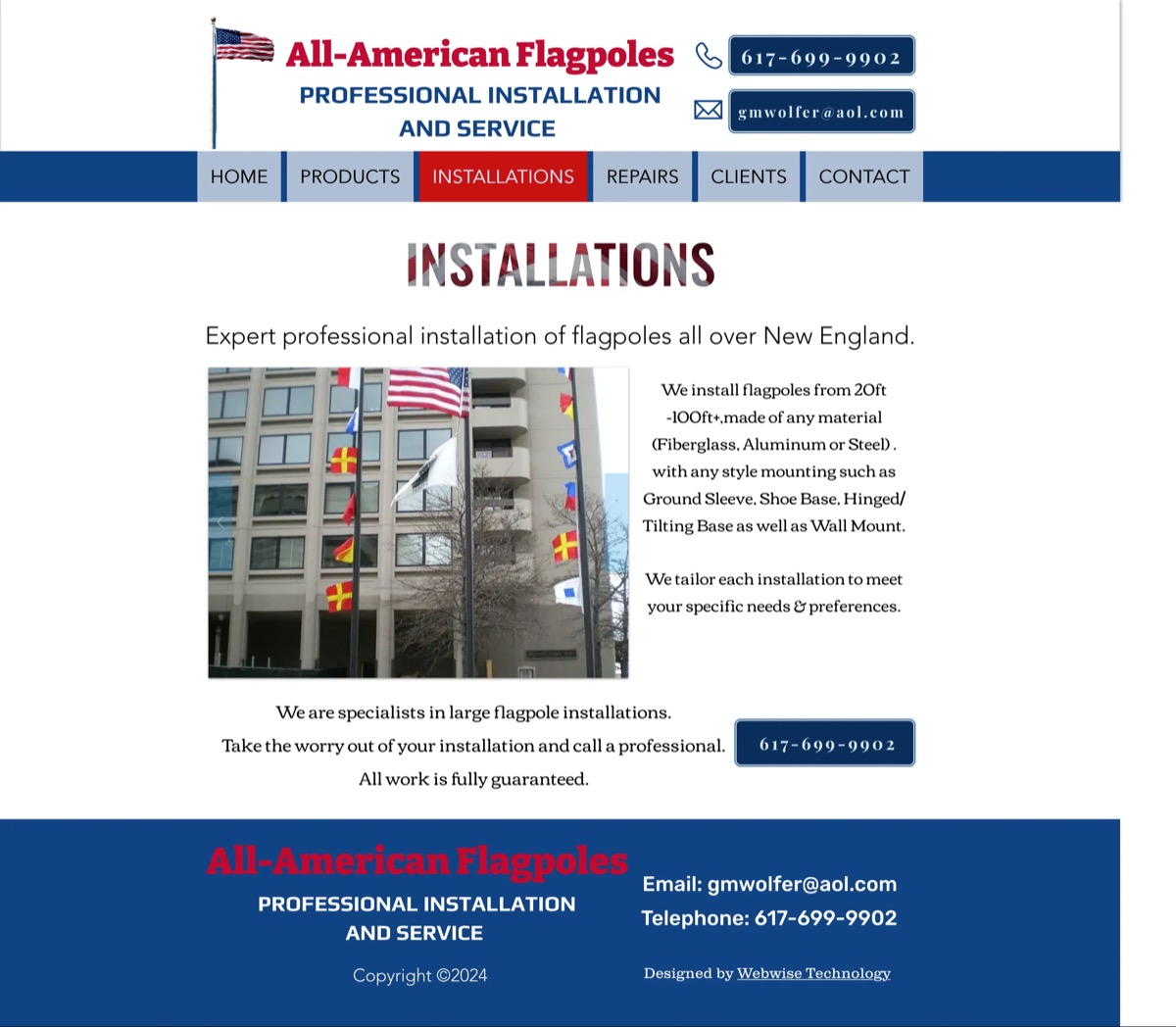 All-American Flagpoles
PROFESSIONAL INSTALLATION AND SERVICE

617-699-9902

gmwolfer@aol.com

HOME PRODUCTS INSTALLATIONS REPAIRS CLIENTS CONTACT

INSTALLATIONS

Expert professional installation of flagpoles all over New England.

We install flagpoles from 20ft -100ft+,made of any material (Fiberglass, Aluminum or Steel) . with any style mounting such as Ground Sleeve, Shoe Base, Hinged/ Tilting Base as well as Wall Mount.

We tailor each installation to meet your specific needs & preferences.

We are specialists in large flagpole installations.
Take the worry out of your installation and call a professional.
All work is fully guaranteed.

617-699-9902

All-American Flagpoles
PROFESSIONAL INSTALLATION AND SERVICE

Copyright ©2024

Email: gmwolfer@aol.com
Telephone: 617-699-9902

Designed by Webwise Technology